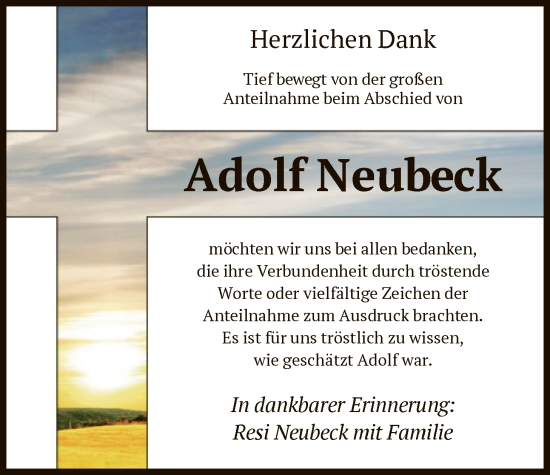 Herzlichen Dank

Tief bewegt von der großen Anteilnahme beim Abschied von

Adolf Neubeck

möchten wir uns bei allen bedanken, die ihre Verbundenheit durch tröstende Worte oder vielfältige Zeichen der Anteilnahme zum Ausdruck brachten. Es ist für uns tröstlich zu wissen, wie geschätzt Adolf war.

In dankbarer Erinnerung:
Resi Neubeck mit Familie